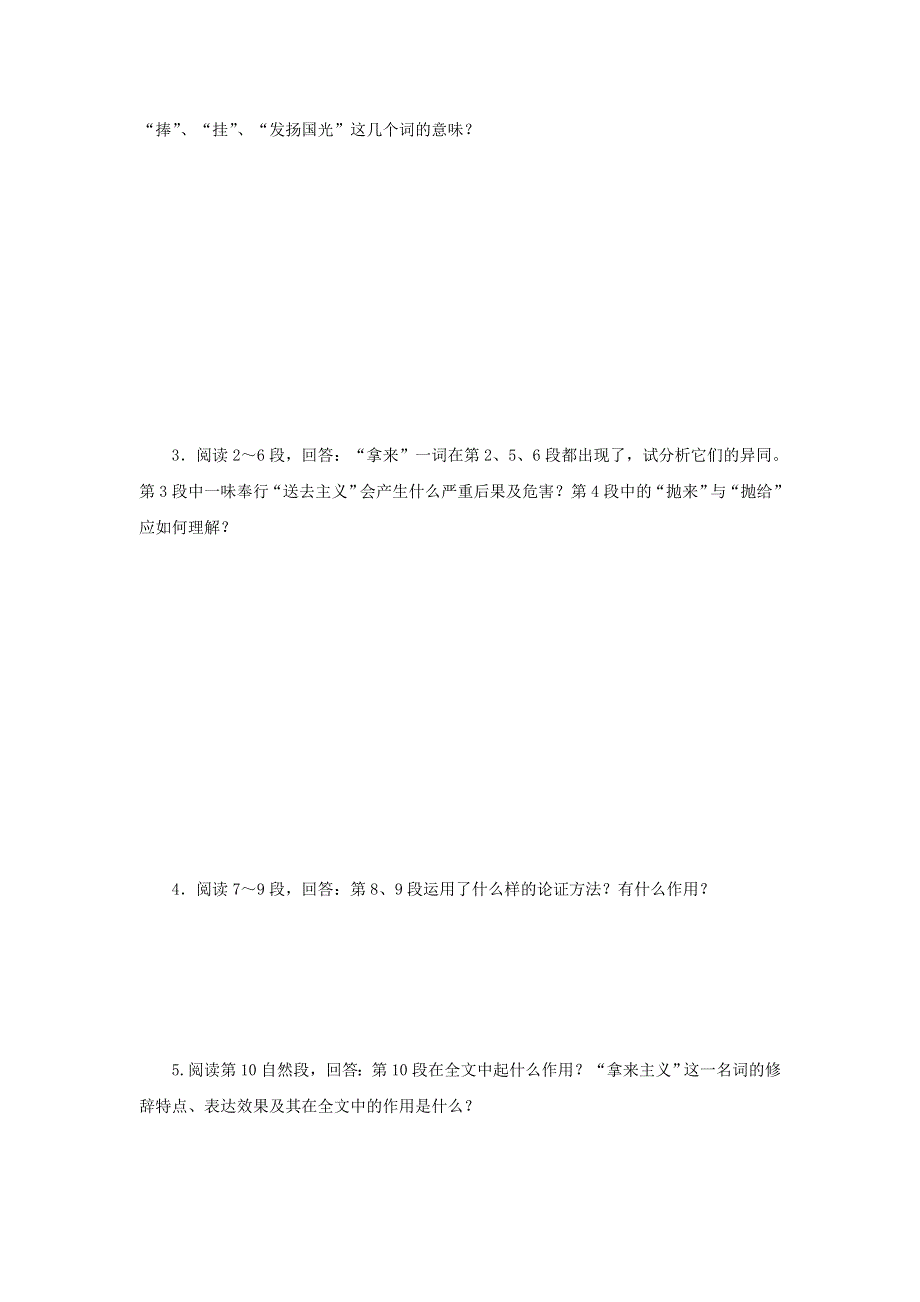 “捧”、“挂”、“发扬国光”这几个词的意味？

3．阅读 2～6 段，回答：“拿来”一词在第 2、5、6 段都出现了，试分析它们的异同。第 3 段中一味奉行“送去主义”会产生什么严重后果及危害？第 4 段中的“抛来”与“抛给”应如何理解？

4．阅读 7～9 段，回答：第 8、9 段运用了什么样的论证方法？有什么作用？

5.阅读第 10 自然段，回答：第 10 段在全文中起什么作用？“拿来主义”这一名词的修辞特点、表达效果及其在全文中的作用是什么？